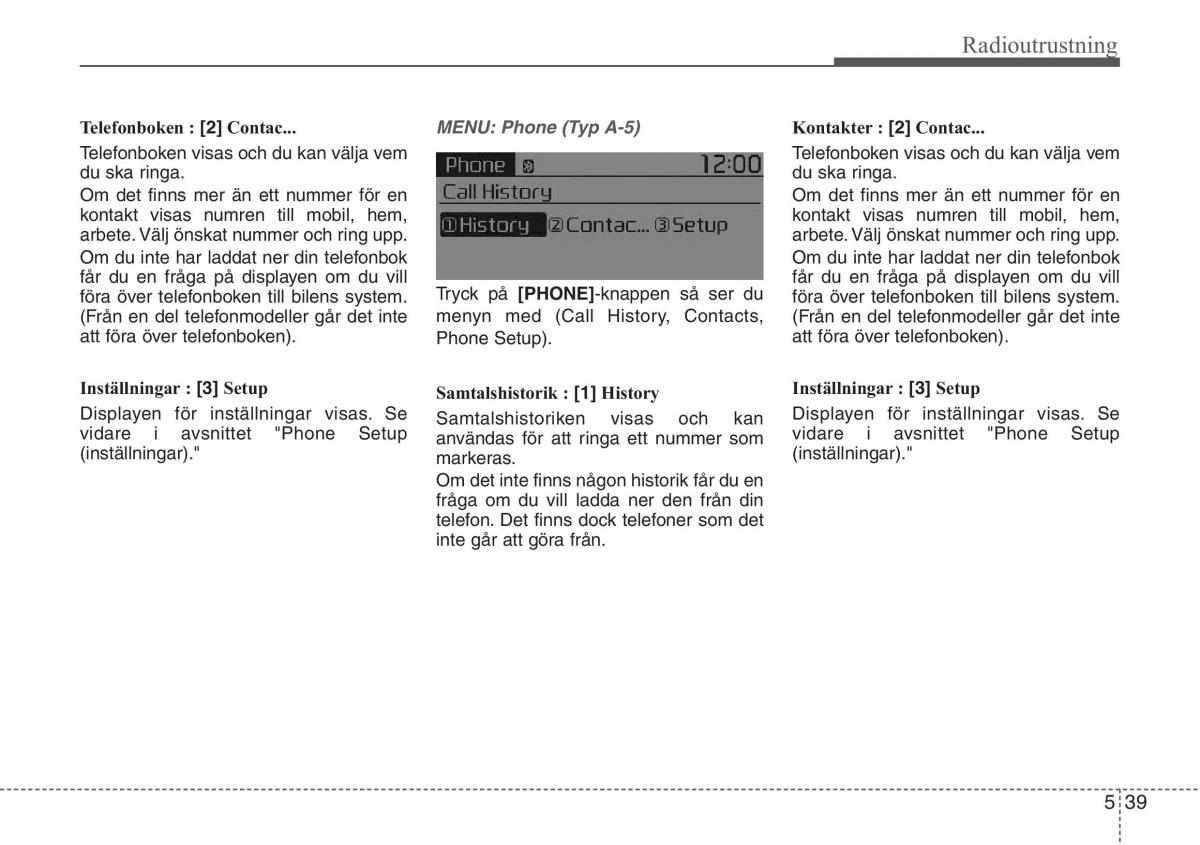 Radioutrustning

Telefonboken : [2] Contac...

Telefonboken visas och du kan välja vem du ska ringa.

Om det finns mer än ett nummer för en kontakt visas numren till mobil, hem, arbete. Välj önskat nummer och ring upp.

Om du inte har laddat ner din telefonbok får du en fråga på displayen om du vill föra över telefonboken till bilens system. (Från en del telefonmodeller går det inte att föra över telefonboken).

Inställningar : [3] Setup

Displayen för inställningar visas. Se vidare i avsnittet "Phone Setup (inställningar)."

MENU: Phone (Typ A-5)

Phone 12:00
Call History
①History ②Contac... ③Setup

Tryck på [PHONE]-knappen så ser du menyn med (Call History, Contacts, Phone Setup).

Samtalshistorik : [1] History

Samtalshistoriken visas och kan användas för att ringa ett nummer som markeras.

Om det inte finns någon historik får du en fråga om du vill ladda ner den från din telefon. Det finns dock telefoner som det inte går att göra från.

Kontakter : [2] Contac...

Telefonboken visas och du kan välja vem du ska ringa.

Om det finns mer än ett nummer för en kontakt visas numren till mobil, hem, arbete. Välj önskat nummer och ring upp.

Om du inte har laddat ner din telefonbok får du en fråga på displayen om du vill föra över telefonboken till bilens system. (Från en del telefonmodeller går det inte att föra över telefonboken).

Inställningar : [3] Setup

Displayen för inställningar visas. Se vidare i avsnittet "Phone Setup (inställningar)."

5 39